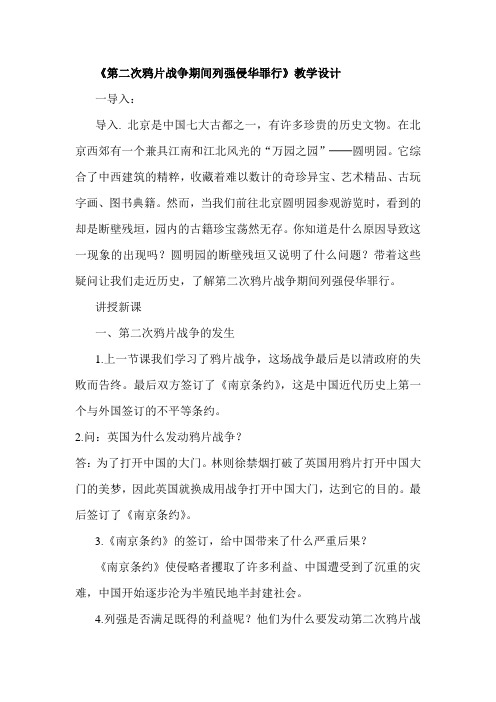 《第二次鸦片战争期间列强侵华罪行》教学设计

一导入：

导入. 北京是中国七大古都之一，有许多珍贵的历史文物。在北京西郊有一个兼具江南和江北风光的“万园之园”——圆明园。它综合了中西建筑的精粹，收藏着难以数计的奇珍异宝、艺术精品、古玩字画、图书典籍。然而，当我们前往北京圆明园参观游览时，看到的却是断壁残垣，园内的古籍珍宝荡然无存。你知道是什么原因导致这一现象的出现吗？圆明园的断壁残垣又说明了什么问题？带着这些疑问让我们走近历史，了解第二次鸦片战争期间列强侵华罪行。

讲授新课

一、第二次鸦片战争的发生

1.上一节课我们学习了鸦片战争，这场战争最后是以清政府的失败而告终。最后双方签订了《南京条约》，这是中国近代历史上第一个与外国签订的不平等条约。

2.问：英国为什么发动鸦片战争？

答：为了打开中国的大门。林则徐禁烟打破了英国用鸦片打开中国大门的美梦，因此英国就换成用战争打开中国大门，达到它的目的。最后签订了《南京条约》。

3.《南京条约》的签订，给中国带来了什么严重后果？

《南京条约》使侵略者攫取了许多利益、中国遭受到了沉重的灾难，中国开始逐步沦为半殖民地半封建社会。

4.列强是否满足既得的利益呢？他们为什么要发动第二次鸦片战